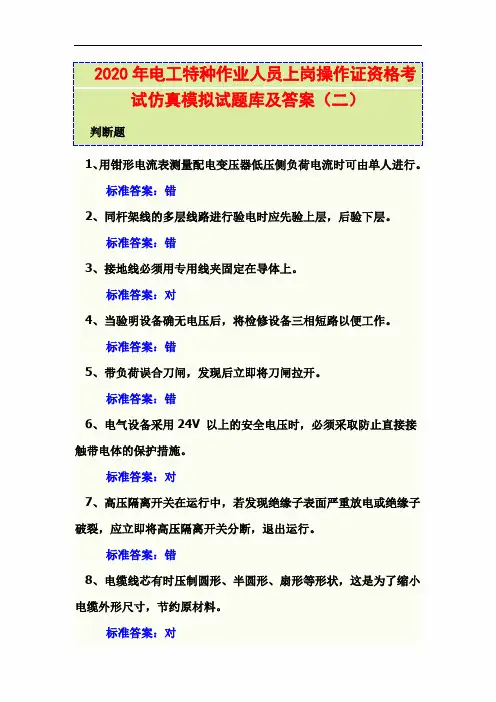 2020 年电工特种作业人员上岗操作证资格考试仿真模拟试题库及答案（二）

判断题

1、用钳形电流表测量配电变压器低压侧负荷电流时可由单人进行。

标准答案：错

2、同杆架线的多层线路进行验电时应先验上层，后验下层。

标准答案：错

3、接地线必须用专用线夹固定在导体上。

标准答案：对

4、当验明设备确无电压后，将检修设备三相短路以便工作。

标准答案：错

5、带负荷误合刀闸，发现后立即将刀闸拉开。

标准答案：错

6、电气设备采用 24V 以上的安全电压时，必须采取防止直接接触带电体的保护措施。

标准答案：对

7、高压隔离开关在运行中，若发现绝缘子表面严重放电或绝缘子破裂，应立即将高压隔离开关分断，退出运行。

标准答案：错

8、电缆线芯有时压制圆形、半圆形、扇形等形状，这是为了缩小电缆外形尺寸，节约原材料。

标准答案：对